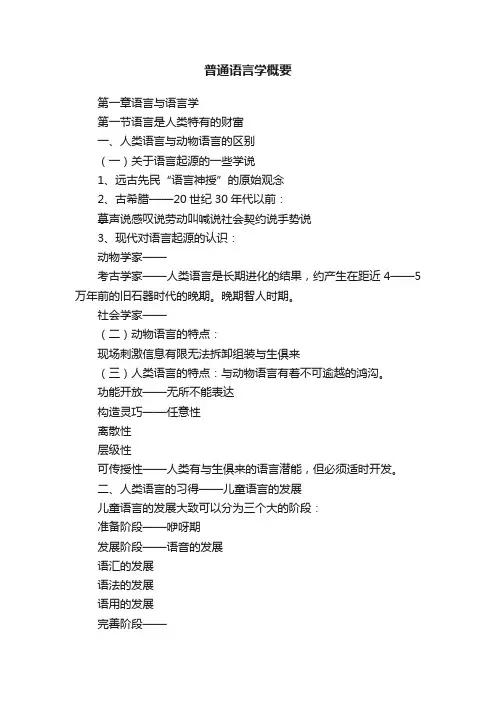 普通语言学概要

第一章语言与语言学

第一节语言是人类特有的财富

一、人类语言与动物语言的区别

（一）关于语言起源的一些学说

1、远古先民“语言神授”的原始观念

2、古希腊——20 世纪 30 年代以前：

摹声说感叹说劳动叫喊说社会契约说手势说

3、现代对语言起源的认识：

动物学家——

考古学家——人类语言是长期进化的结果，约产生在距近 4——5 万年前的旧石器时代的晚期。晚期智人时期。

社会学家——

（二）动物语言的特点：

现场刺激信息有限无法拆卸组装与生俱来

（三）人类语言的特点：与动物语言有着不可逾越的鸿沟。

功能开放——无所不能表达

构造灵巧——任意性

离散性

层级性

可传授性——人类有与生俱来的语言潜能，但必须适时开发。

二、人类语言的习得——儿童语言的发展

儿童语言的发展大致可以分为三个大的阶段：

准备阶段——咿呀期

发展阶段——语音的发展

语汇的发展

语法的发展

语用的发展

完善阶段——